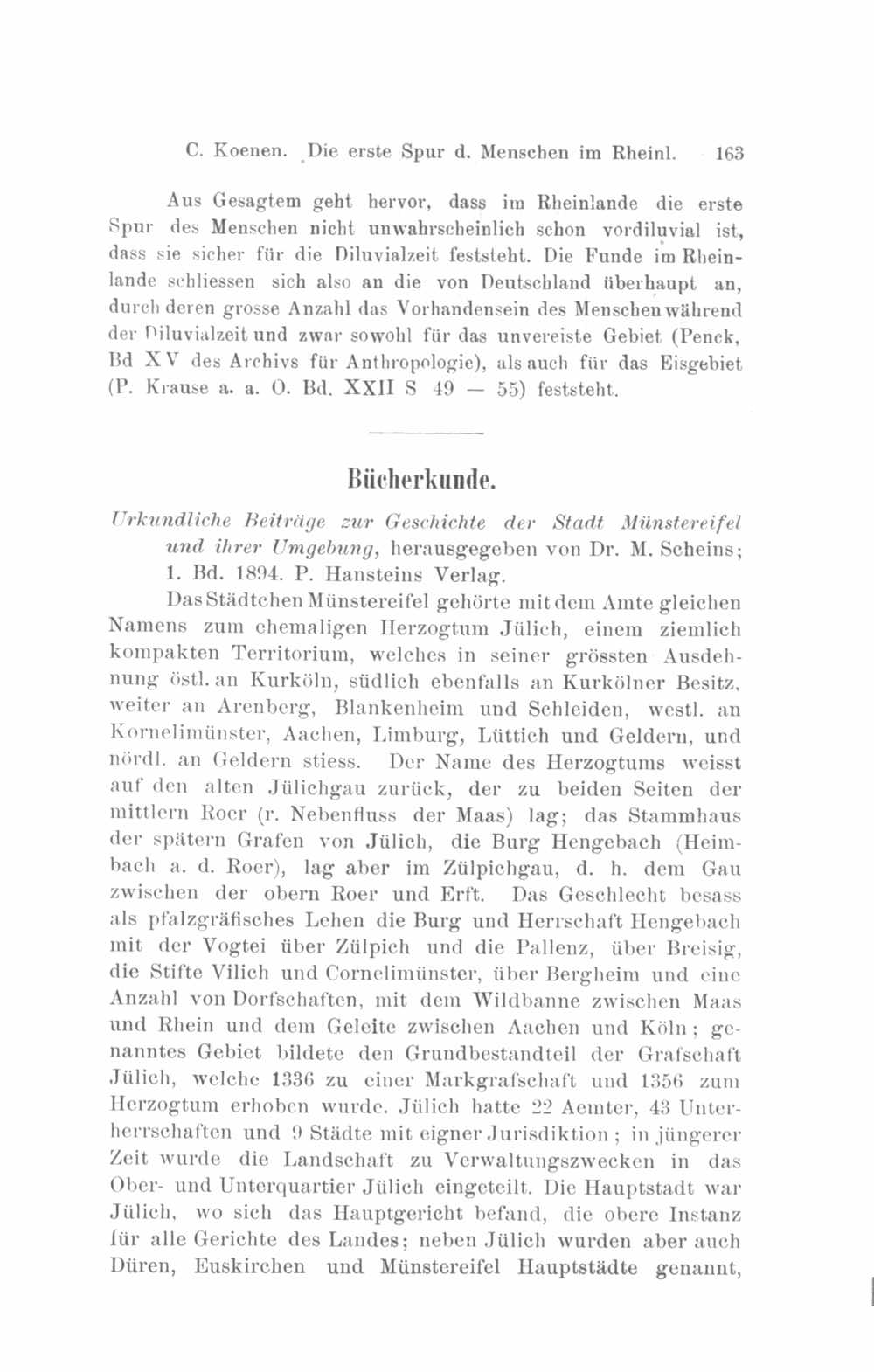 C. Koenen. Die erste Spur d. Menschen im Rheinl. 163

Aus Gesagtem geht hervor, dass im Rheinlande die erste Spur des Menschen nicht unwahrscheinlich schon vordiluvial ist, dass sie sicher für die Diluvialzeit feststeht. Die Funde im Rheinlande schliessen sich also an die von Deutschland überhaupt an, durch deren grosse Anzahl das Vorhandensein des Menschen während der Diluvialzeit und zwar sowohl für das unvereiste Gebiet (Penck, Bd XV des Archivs für Anthropologie), als auch für das Eisgebiet (P. Krause a. a. O. Bd. XXII S 49 — 55) feststeht.

Bücherkunde.

Urkundliche Beiträge zur Geschichte der Stadt Münstereifel und ihrer Umgebung, herausgegeben von Dr. M. Scheins; 1. Bd. 1894. P. Hansteins Verlag.

Das Städtchen Münstereifel gehörte mit dem Amte gleichen Namens zum ehemaligen Herzogtum Jülich, einem ziemlich kompakten Territorium, welches in seiner grössten Ausdehnung östl. an Kurköln, südlich ebenfalls an Kurkölner Besitz, weiter an Arenberg, Blankenheim und Schleiden, westl. an Kornelimünster, Aachen, Limburg, Lüttich und Geldern, und nördl. an Geldern stiess. Der Name des Herzogtums weisst auf den alten Jülichgau zurück, der zu beiden Seiten der mittlern Roer (r. Nebenfluss der Maas) lag; das Stammhaus der spätern Grafen von Jülich, die Burg Hengebach (Heimbach a. d. Roer), lag aber im Zülpichgau, d. h. dem Gau zwischen der obern Roer und Erft. Das Geschlecht besass als pfalzgräfisches Lehen die Burg und Herrschaft Hengebach mit der Vogtei über Zülpich und die Pallenz, über Breisig, die Stifte Vilich und Cornelimünster, über Bergheim und eine Anzahl von Dorfschaften, mit dem Wildbanne zwischen Maas und Rhein und dem Geleite zwischen Aachen und Köln; genanntes Gebiet bildete den Grundbestandteil der Grafschaft Jülich, welche 1336 zu einer Markgrafschaft und 1356 zum Herzogtum erhoben wurde. Jülich hatte 22 Aemter, 43 Unterherrschaften und 9 Städte mit eigner Jurisdiktion; in jüngerer Zeit wurde die Landschaft zu Verwaltungszwecken in das Ober- und Unterquartier Jülich eingeteilt. Die Hauptstadt war Jülich, wo sich das Hauptgericht befand, die obere Instanz für alle Gerichte des Landes; neben Jülich wurden aber auch Düren, Euskirchen und Münstereifel Hauptstädte genannt,